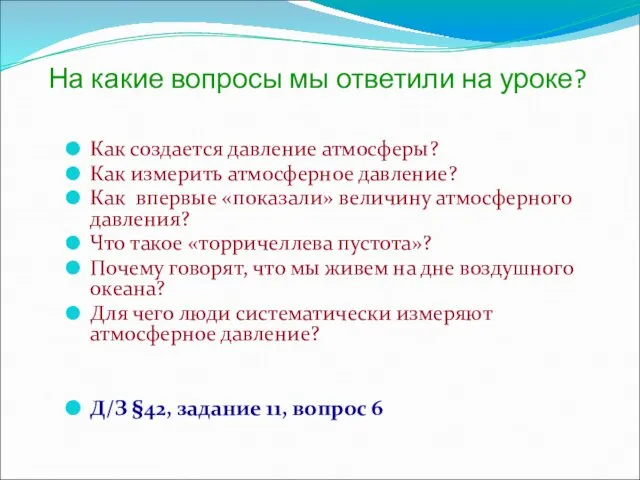 На какие вопросы мы ответили на уроке?

Как создается давление атмосферы?
Как измерить атмосферное давление?
Как впервые «показали» величину атмосферного давления?
Что такое «торричеллева пустота»?
Почему говорят, что мы живем на дне воздушного океана?
Для чего люди систематически измеряют атмосферное давление?

Д/З §42, задание 11, вопрос 6